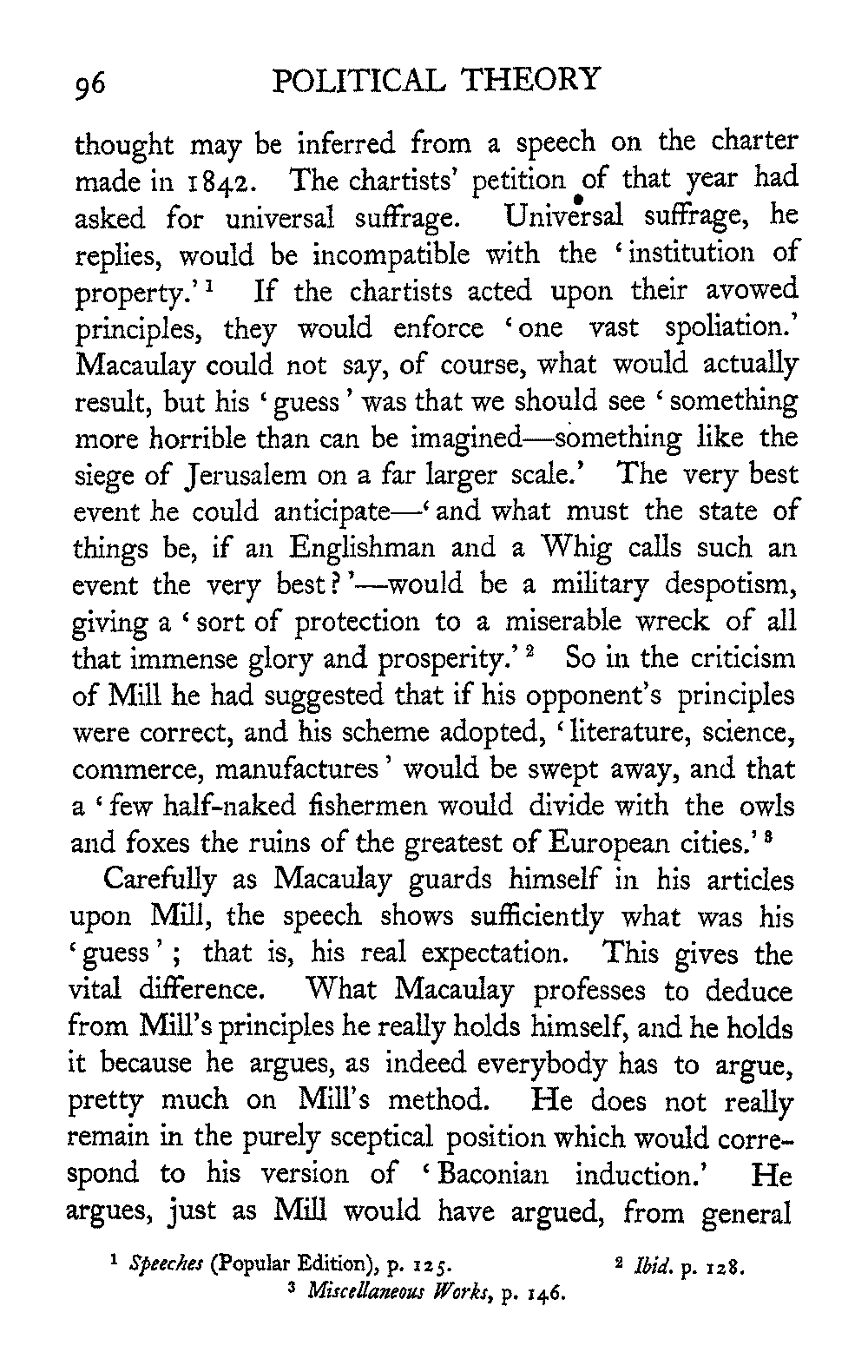 96 POLITICAL THEORY

thought may be inferred from a speech on the charter made in 1842. The chartists' petition of that year had asked for universal suffrage. Universal suffrage, he replies, would be incompatible with the 'institution of property.' $^1$ If the chartists acted upon their avowed principles, they would enforce 'one vast spoliation.' Macaulay could not say, of course, what would actually result, but his 'guess' was that we should see 'something more horrible than can be imagined—something like the siege of Jerusalem on a far larger scale.' The very best event he could anticipate—'and what must the state of things be, if an Englishman and a Whig calls such an event the very best?'—would be a military despotism, giving a 'sort of protection to a miserable wreck of all that immense glory and prosperity.' $^2$ So in the criticism of Mill he had suggested that if his opponent's principles were correct, and his scheme adopted, 'literature, science, commerce, manufactures' would be swept away, and that a 'few half-naked fishermen would divide with the owls and foxes the ruins of the greatest of European cities.' $^3$

Carefully as Macaulay guards himself in his articles upon Mill, the speech shows sufficiently what was his 'guess'; that is, his real expectation. This gives the vital difference. What Macaulay professes to deduce from Mill's principles he really holds himself, and he holds it because he argues, as indeed everybody has to argue, pretty much on Mill's method. He does not really remain in the purely sceptical position which would correspond to his version of 'Baconian induction.' He argues, just as Mill would have argued, from general

$^1$ Speeches (Popular Edition), p. 125. $^2$ Ibid. p. 128.
$^3$ Miscellaneous Works, p. 146.